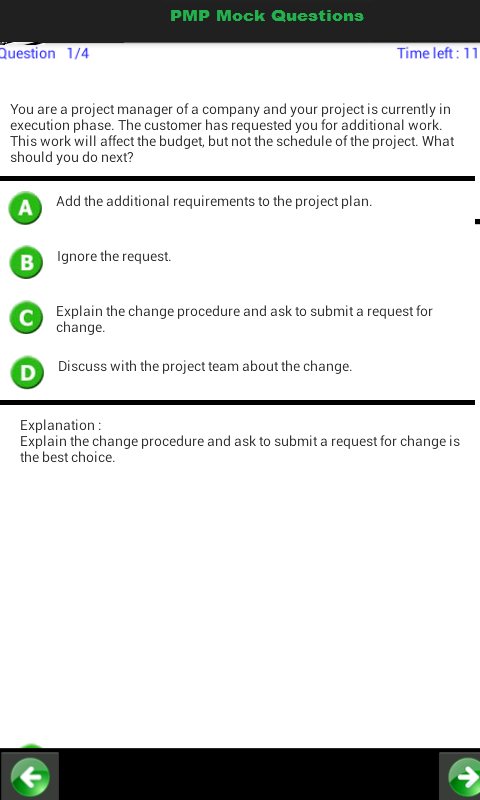 PMP Mock Questions

Question 1/4

Time left : 11

You are a project manager of a company and your project is currently in execution phase. The customer has requested you for additional work. This work will affect the budget, but not the schedule of the project. What should you do next?

A Add the additional requirements to the project plan.

B Ignore the request.

C Explain the change procedure and ask to submit a request for change.

D Discuss with the project team about the change.

Explanation :
Explain the change procedure and ask to submit a request for change is the best choice.